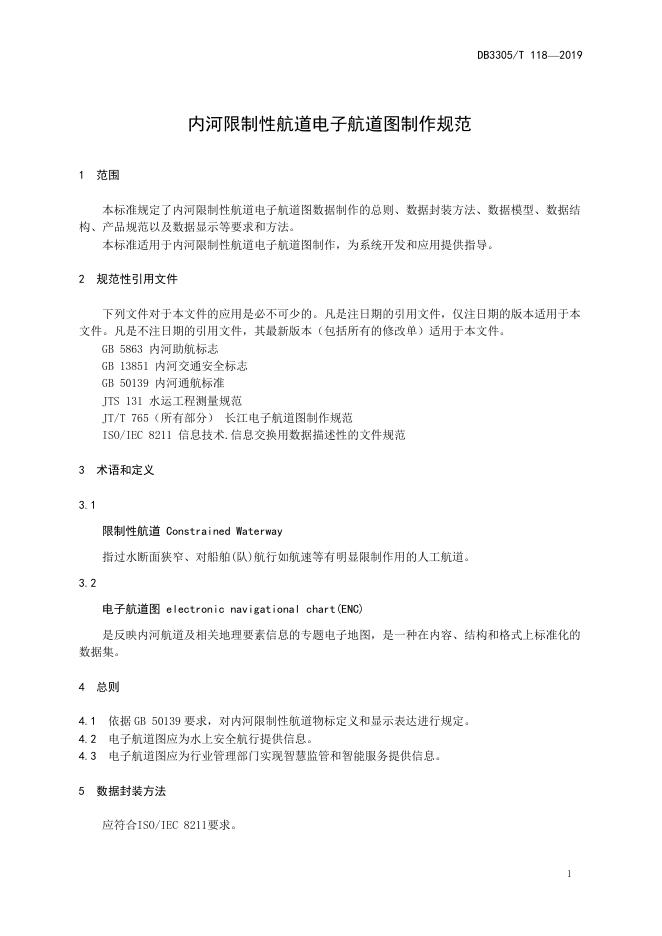 DB3305/T 118—2019

内河限制性航道电子航道图制作规范

1 范围

本标准规定了内河限制性航道电子航道图数据制作的总则、数据封装方法、数据模型、数据结构、产品规范以及数据显示等要求和方法。

本标准适用于内河限制性航道电子航道图制作，为系统开发和应用提供指导。

2 规范性引用文件

下列文件对于本文件的应用是必不可少的。凡是注日期的引用文件，仅注日期的版本适用于本文件。凡是不注日期的引用文件，其最新版本（包括所有的修改单）适用于本文件。

GB 5863 内河助航标志

GB 13851 内河交通安全标志

GB 50139 内河通航标准

JTS 131 水运工程测量规范

JT/T 765（所有部分） 长江电子航道图制作规范

ISO/IEC 8211 信息技术.信息交换用数据描述性的文件规范

3 术语和定义

3.1

限制性航道 Constrained Waterway

指过水断面狭窄、对船舶(队)航行如航速等有明显限制作用的人工航道。

3.2

电子航道图 electronic navigational chart(ENC)

是反映内河航道及相关地理要素信息的专题电子地图，是一种在内容、结构和格式上标准化的数据集。

4 总则

4.1 依据 GB 50139 要求，对内河限制性航道物标定义和显示表达进行规定。

4.2 电子航道图应为水上安全航行提供信息。

4.3 电子航道图应为行业管理部门实现智慧监管和智能服务提供信息。

5 数据封装方法

应符合ISO/IEC 8211要求。

1